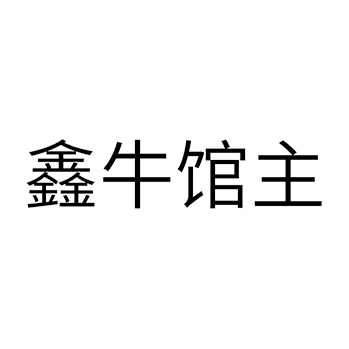 鑫牛馆主